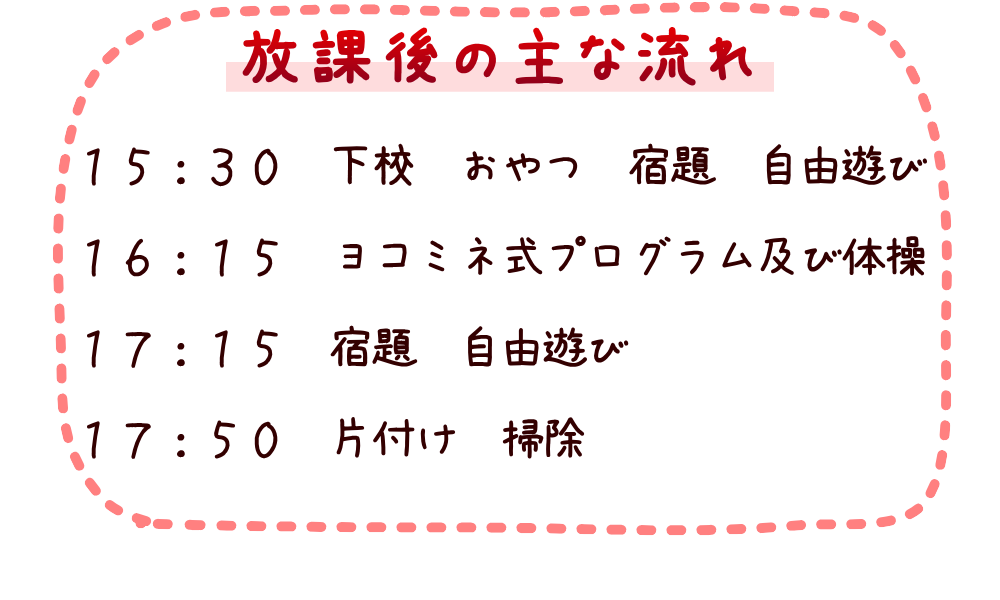 放課後の主な流れ

15：30　下校　おやつ　宿題　自由遊び

16：15　ヨコミネ式プログラム及び体操

17：15　宿題　自由遊び

17：50　片付け　掃除